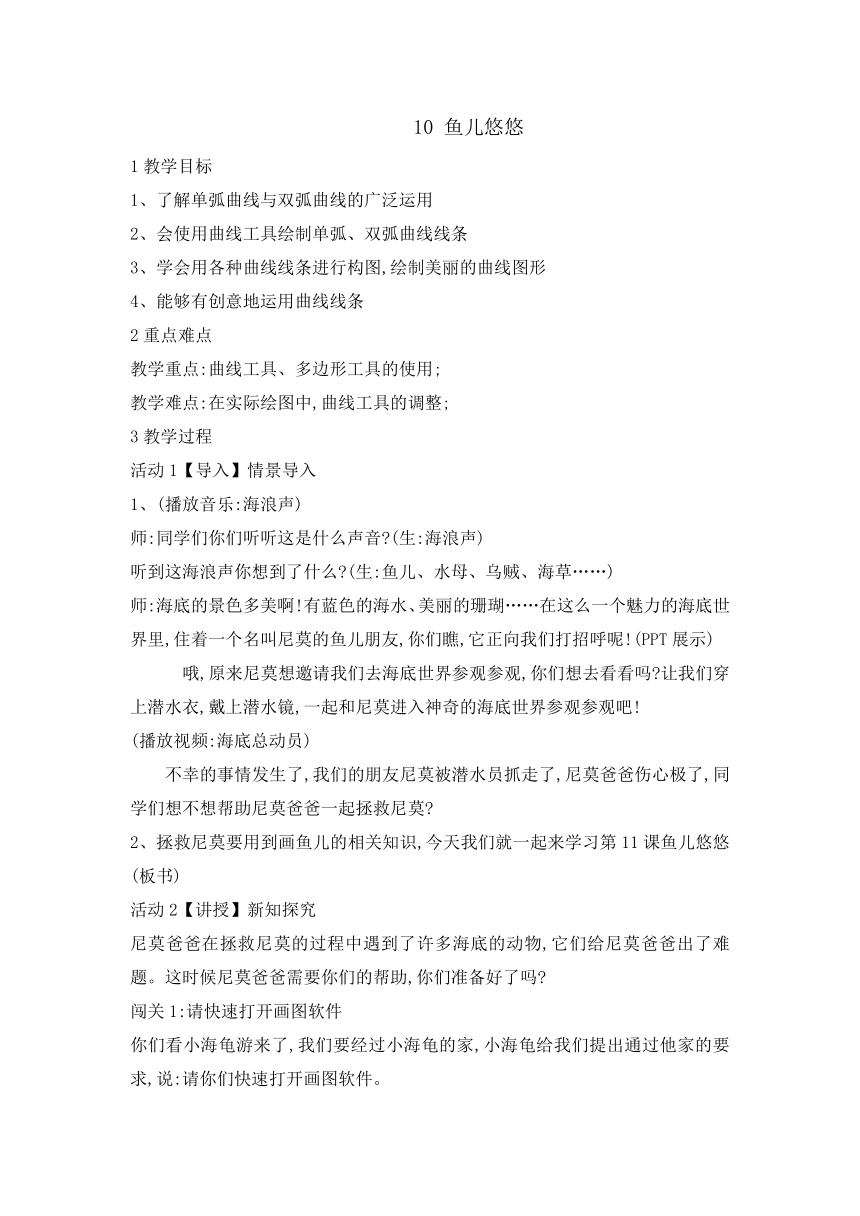 10 鱼儿悠悠

1 教学目标

1、了解单弧曲线与双弧曲线的广泛运用

2、会使用曲线工具绘制单弧、双弧曲线线条

3、学会用各种曲线线条进行构图,绘制美丽的曲线图形

4、能够有创意地运用曲线线条

2 重点难点

教学重点:曲线工具、多边形工具的使用;

教学难点:在实际绘图中,曲线工具的调整;

3 教学过程

活动 1【导入】情景导入

1、(播放音乐:海浪声)

师:同学们你们听听这是什么声音?(生:海浪声)

听到这海浪声你想到了什么?(生:鱼儿、水母、乌贼、海草……)

师:海底的景色多美啊!有蓝色的海水、美丽的珊瑚……在这么一个魅力的海底世界里,住着一个名叫尼莫的鱼儿朋友,你们瞧,它正向我们打招呼呢!(PPT 展示)

哦,原来尼莫想邀请我们去海底世界参观参观,你们想去看看吗?让我们穿上潜水衣,戴上潜水镜,一起和尼莫进入神奇的海底世界参观参观吧!

(播放视频:海底总动员)

不幸的事情发生了,我们的朋友尼莫被潜水员抓走了,尼莫爸爸伤心极了,同学们想不想帮助尼莫爸爸一起拯救尼莫?

2、拯救尼莫要用到画鱼儿的相关知识,今天我们就一起来学习第 11 课鱼儿悠悠(板书)

活动 2【讲授】新知探究

尼莫爸爸在拯救尼莫的过程中遇到了许多海底的动物,它们给尼莫爸爸出了难题。这时候尼莫爸爸需要你们的帮助,你们准备好了吗?

闯关 1:请快速打开画图软件

你们看小海龟游来了,我们要经过小海龟的家,小海龟给我们提出通过他家的要求,说:请你们快速打开画图软件。